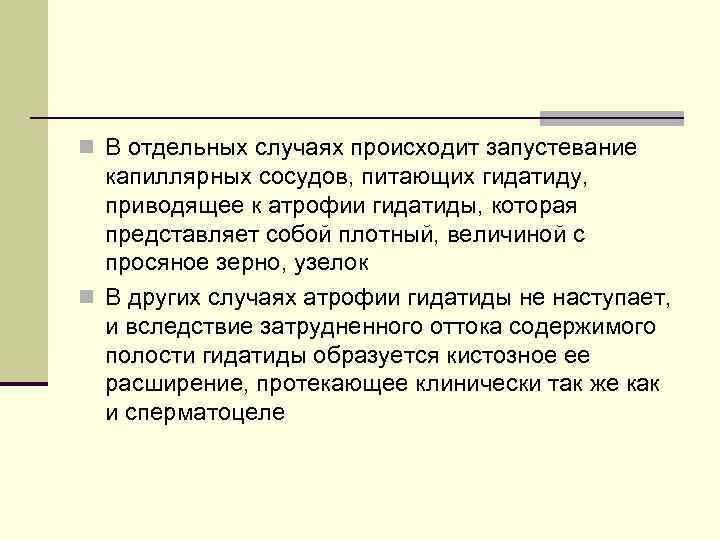 В отдельных случаях происходит запустевание капиллярных сосудов, питающих гидатиду, приводящее к атрофии гидатиды, которая представляет собой плотный, величиной с просяное зерно, узелок

В других случаях атрофии гидатиды не наступает, и вследствие затрудненного оттока содержимого полости гидатиды образуется кистозное ее расширение, протекающее клинически так же как и сперматоцеле